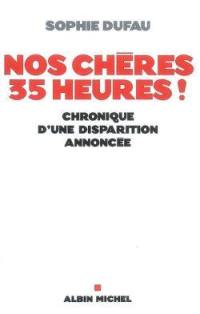 SOPHIE DUFAU

NOS CHÈRES 35 HEURES !

CHRONIQUE D'UNE DISPARITION ANNONCÉE

ALBIN MICHEL